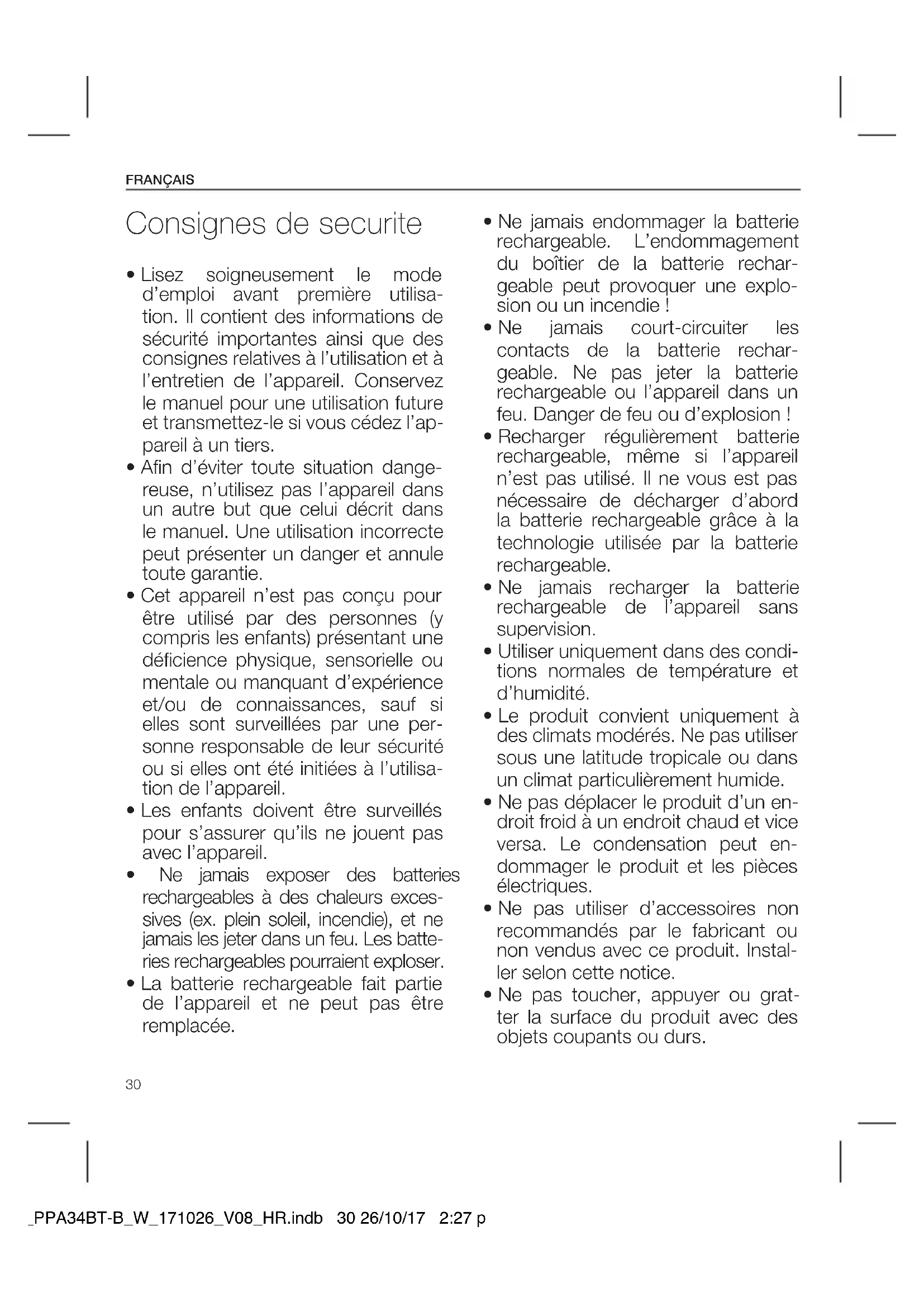 FRANÇAIS

Consignes de securite

• Lisez soigneusement le mode d'emploi avant première utilisation. Il contient des informations de sécurité importantes ainsi que des consignes relatives à l'utilisation et à l'entretien de l'appareil. Conservez le manuel pour une utilisation future et transmettez-le si vous cédez l'appareil à un tiers.
• Afin d'éviter toute situation dangereuse, n'utilisez pas l'appareil dans un autre but que celui décrit dans le manuel. Une utilisation incorrecte peut présenter un danger et annule toute garantie.
• Cet appareil n'est pas conçu pour être utilisé par des personnes (y compris les enfants) présentant une déficience physique, sensorielle ou mentale ou manquant d'expérience et/ou de connaissances, sauf si elles sont surveillées par une personne responsable de leur sécurité ou si elles ont été initiées à l'utilisation de l'appareil.
• Les enfants doivent être surveillés pour s'assurer qu'ils ne jouent pas avec l'appareil.
• Ne jamais exposer des batteries rechargeables à des chaleurs excessives (ex. plein soleil, incendie), et ne jamais les jeter dans un feu. Les batteries rechargeables pourraient exploser.
• La batterie rechargeable fait partie de l'appareil et ne peut pas être remplacée.
• Ne jamais endommager la batterie rechargeable. L'endommagement du boîtier de la batterie rechargeable peut provoquer une explosion ou un incendie !
• Ne jamais court-circuiter les contacts de la batterie rechargeable. Ne pas jeter la batterie rechargeable ou l'appareil dans un feu. Danger de feu ou d'explosion !
• Recharger régulièrement batterie rechargeable, même si l'appareil n'est pas utilisé. Il ne vous est pas nécessaire de décharger d'abord la batterie rechargeable grâce à la technologie utilisée par la batterie rechargeable.
• Ne jamais recharger la batterie rechargeable de l'appareil sans supervision.
• Utiliser uniquement dans des conditions normales de température et d'humidité.
• Le produit convient uniquement à des climats modérés. Ne pas utiliser sous une latitude tropicale ou dans un climat particulièrement humide.
• Ne pas déplacer le produit d'un endroit froid à un endroit chaud et vice versa. Le condensation peut endommager le produit et les pièces électriques.
• Ne pas utiliser d'accessoires non recommandés par le fabricant ou non vendus avec ce produit. Installer selon cette notice.
• Ne pas toucher, appuyer ou gratter la surface du produit avec des objets coupants ou durs.

30

_PPA34BT-B_W_171026_V08_HR.indb 30 26/10/17 2:27 p